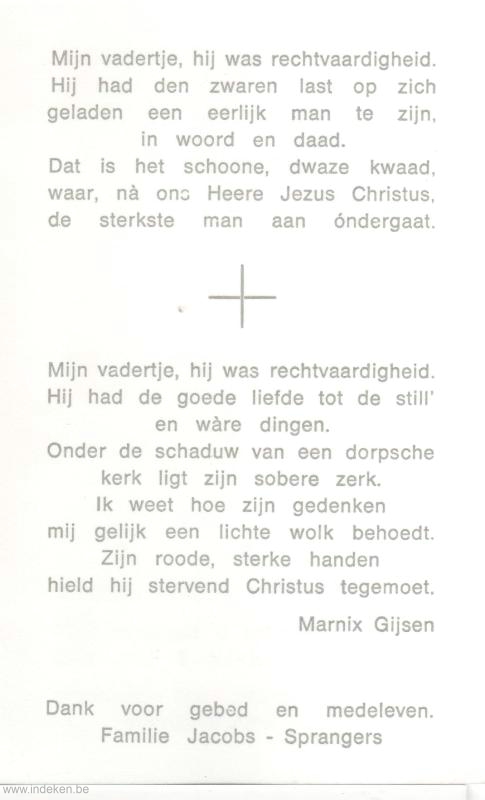 Mijn vadertje, hij was rechtvaardigheid.
Hij had den zwaren last op zich geladen een eerlijk man te zijn, in woord en daad.
Dat is het schoone, dwaze kwaad, waar, nà ons Heere Jezus Christus, de sterkste man aan óndergaat.

Mijn vadertje, hij was rechtvaardigheid.
Hij had de goede liefde tot de still' en wàre dingen.
Onder de schaduw van een dorpsche kerk ligt zijn sobere zerk.
Ik weet hoe zijn gedenken mij gelijk een lichte wolk behoedt.
Zijn roode, sterke handen hield hij stervend Christus tegemoet.

Marnix Gijsen

Dank voor gebed en medeleven.
Familie Jacobs - Sprangers

www.indeken.be